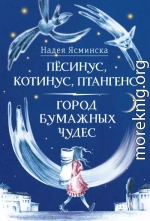 Надея Ясминска

ПЁСИНУС, КОТИНУС, ПТАНГЕНС

ГОРОД БУМАЖНЫХ ЧУДЕС

moreknig.org